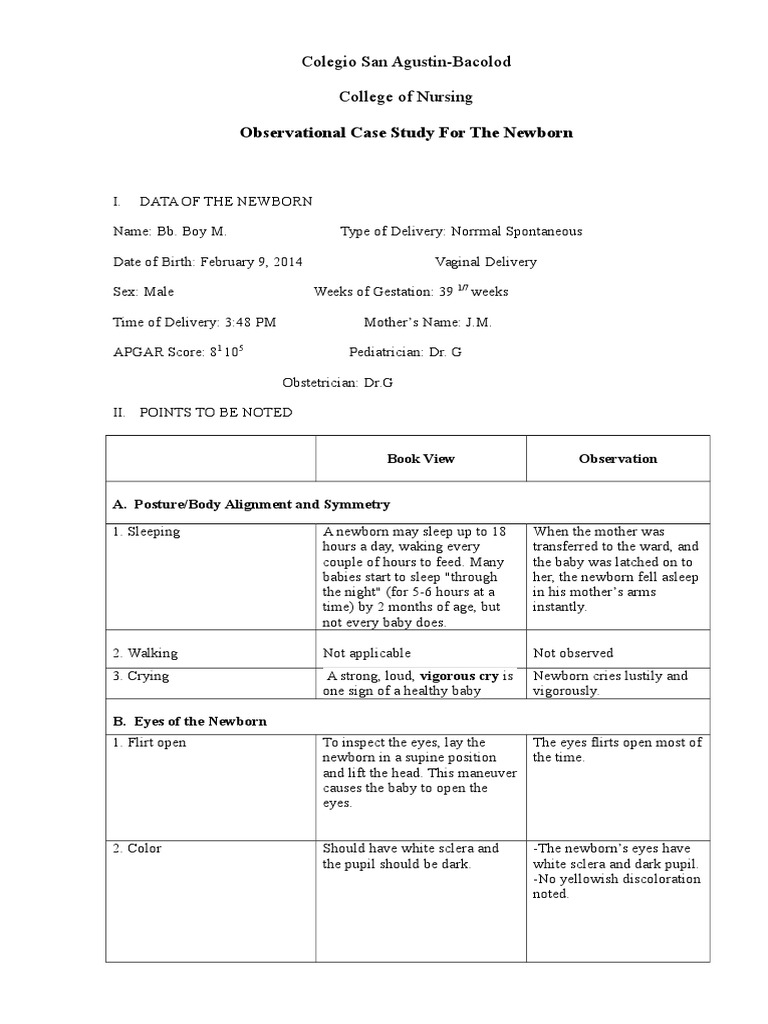 Colegio San Agustin-Bacolod

College of Nursing

Observational Case Study For The Newborn

I. DATA OF THE NEWBORN

Name: Bb. Boy M. Type of Delivery: Norrmal Spontaneous

Date of Birth: February 9, 2014 Vaginal Delivery

Sex: Male Weeks of Gestation: 39 $^{1/7}$ weeks

Time of Delivery: 3:48 PM Mother's Name: J.M.

APGAR Score: $8^1 10^5$ Pediatrician: Dr. G

Obstetrician: Dr.G

II. POINTS TO BE NOTED

| | Book View | Observation |
|---|---|---|
| A. Posture/Body Alignment and Symmetry | | |
| 1. Sleeping | A newborn may sleep up to 18 hours a day, waking every couple of hours to feed. Many babies start to sleep "through the night" (for 5-6 hours at a time) by 2 months of age, but not every baby does. | When the mother was transferred to the ward, and the baby was latched on to her, the newborn fell asleep in his mother's arms instantly. |
| 2. Walking | Not applicable | Not observed |
| 3. Crying | A strong, loud, vigorous cry is one sign of a healthy baby | Newborn cries lustily and vigorously. |
| B. Eyes of the Newborn | | |
| 1. Flirt open | To inspect the eyes, lay the newborn in a supine position and lift the head. This maneuver causes the baby to open the eyes. | The eyes flirts open most of the time. |
| 2. Color | Should have white sclera and the pupil should be dark. | -The newborn's eyes have white sclera and dark pupil. -No yellowish discoloration noted. |